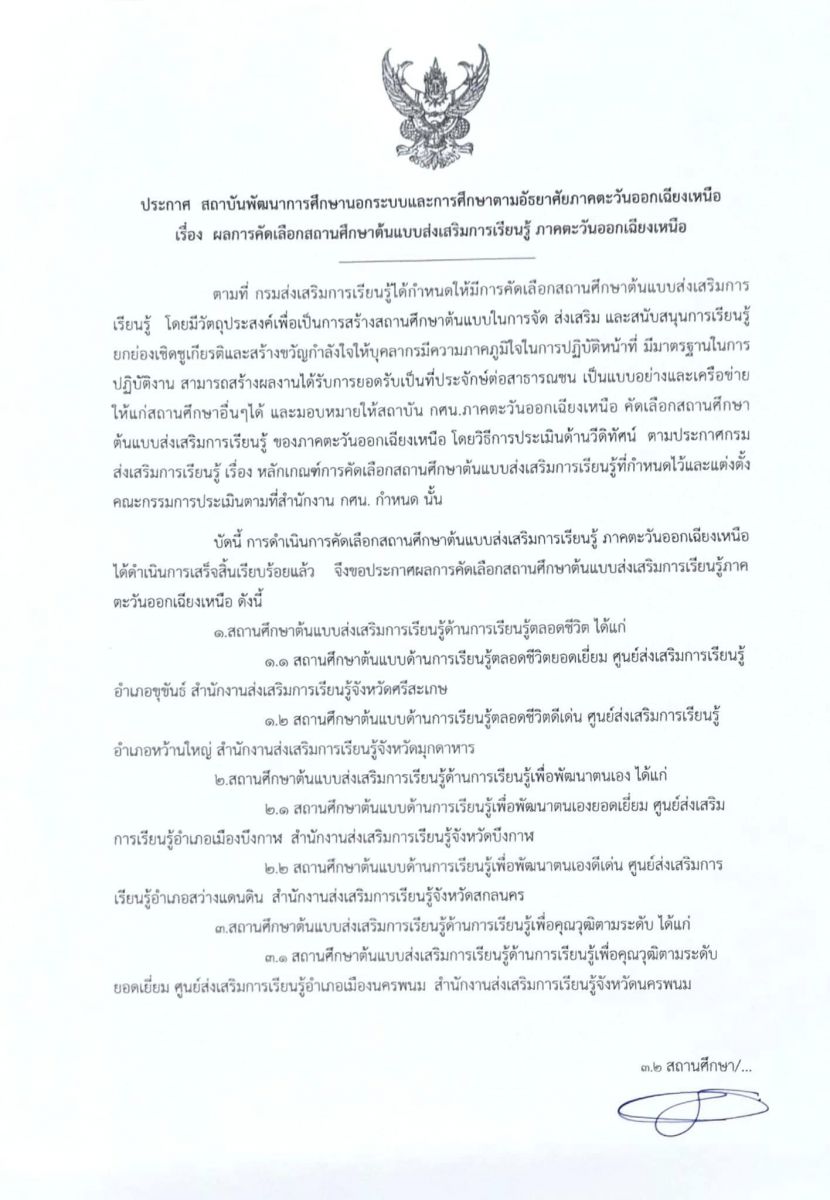 ประกาศ สถาบันพัฒนาการศึกษานอกระบบและการศึกษาตามอัธยาศัยภาคตะวันออกเฉียงเหนือ
เรื่อง ผลการคัดเลือกสถานศึกษาต้นแบบส่งเสริมการเรียนรู้ ภาคตะวันออกเฉียงเหนือ

ตามที่ กรมส่งเสริมการเรียนรู้ได้กำหนดให้มีการคัดเลือกสถานศึกษาต้นแบบส่งเสริมการเรียนรู้ โดยมีวัตถุประสงค์เพื่อเป็นการสร้างสถานศึกษาต้นแบบในการจัด ส่งเสริม และสนับสนุนการเรียนรู้ ยกย่องเชิดชูเกียรติและสร้างขวัญกำลังใจให้บุคลากรมีความภาคภูมิใจในการปฏิบัติหน้าที่ มีมาตรฐานในการปฏิบัติงาน สามารถสร้างผลงานได้รับการยอดรับเป็นที่ประจักษ์ต่อสาธารณชน เป็นแบบอย่างและเครือข่ายให้แก่สถานศึกษาอื่นๆได้ และมอบหมายให้สถาบัน กศน.ภาคตะวันออกเฉียงเหนือ คัดเลือกสถานศึกษาต้นแบบส่งเสริมการเรียนรู้ ของภาคตะวันออกเฉียงเหนือ โดยวิธีการประเมินด้านวีดิทัศน์ ตามประกาศกรมส่งเสริมการเรียนรู้ เรื่อง หลักเกณฑ์การคัดเลือกสถานศึกษาต้นแบบส่งเสริมการเรียนรู้ที่กำหนดไว้และแต่งตั้งคณะกรรมการประเมินตามที่สำนักงาน กศน. กำหนด นั้น

บัดนี้ การดำเนินการคัดเลือกสถานศึกษาต้นแบบส่งเสริมการเรียนรู้ ภาคตะวันออกเฉียงเหนือ ได้ดำเนินการเสร็จสิ้นเรียบร้อยแล้ว จึงขอประกาศผลการคัดเลือกสถานศึกษาต้นแบบส่งเสริมการเรียนรู้ภาคตะวันออกเฉียงเหนือ ดังนี้

๑.สถานศึกษาต้นแบบส่งเสริมการเรียนรู้ด้านการเรียนรู้ตลอดชีวิต ได้แก่

๑.๑ สถานศึกษาต้นแบบด้านการเรียนรู้ตลอดชีวิตยอดเยี่ยม ศูนย์ส่งเสริมการเรียนรู้อำเภอขุขันธ์ สำนักงานส่งเสริมการเรียนรู้จังหวัดศรีสะเกษ

๑.๒ สถานศึกษาต้นแบบด้านการเรียนรู้ตลอดชีวิตดีเด่น ศูนย์ส่งเสริมการเรียนรู้อำเภอหว้านใหญ่ สำนักงานส่งเสริมการเรียนรู้จังหวัดมุกดาหาร

๒.สถานศึกษาต้นแบบส่งเสริมการเรียนรู้ด้านการเรียนรู้เพื่อพัฒนาตนเอง ได้แก่

๒.๑ สถานศึกษาต้นแบบด้านการเรียนรู้เพื่อพัฒนาตนเองยอดเยี่ยม ศูนย์ส่งเสริมการเรียนรู้อำเภอเมืองบึงกาฬ สำนักงานส่งเสริมการเรียนรู้จังหวัดบึงกาฬ

๒.๒ สถานศึกษาต้นแบบด้านการเรียนรู้เพื่อพัฒนาตนเองดีเด่น ศูนย์ส่งเสริมการเรียนรู้อำเภอสว่างแดนดิน สำนักงานส่งเสริมการเรียนรู้จังหวัดสกลนคร

๓.สถานศึกษาต้นแบบส่งเสริมการเรียนรู้ด้านการเรียนรู้เพื่อคุณวุฒิตามระดับ ได้แก่

๓.๑ สถานศึกษาต้นแบบส่งเสริมการเรียนรู้ด้านการเรียนรู้เพื่อคุณวุฒิตามระดับยอดเยี่ยม ศูนย์ส่งเสริมการเรียนรู้อำเภอเมืองนครพนม สำนักงานส่งเสริมการเรียนรู้จังหวัดนครพนม

๓.๒ สถานศึกษา/...